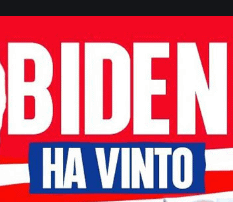 BIDEN
HA VINTO